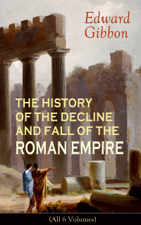 Edward Gibbon

THE HISTORY OF THE DECLINE AND FALL OF THE ROMAN EMPIRE

(All 6 Volumes)